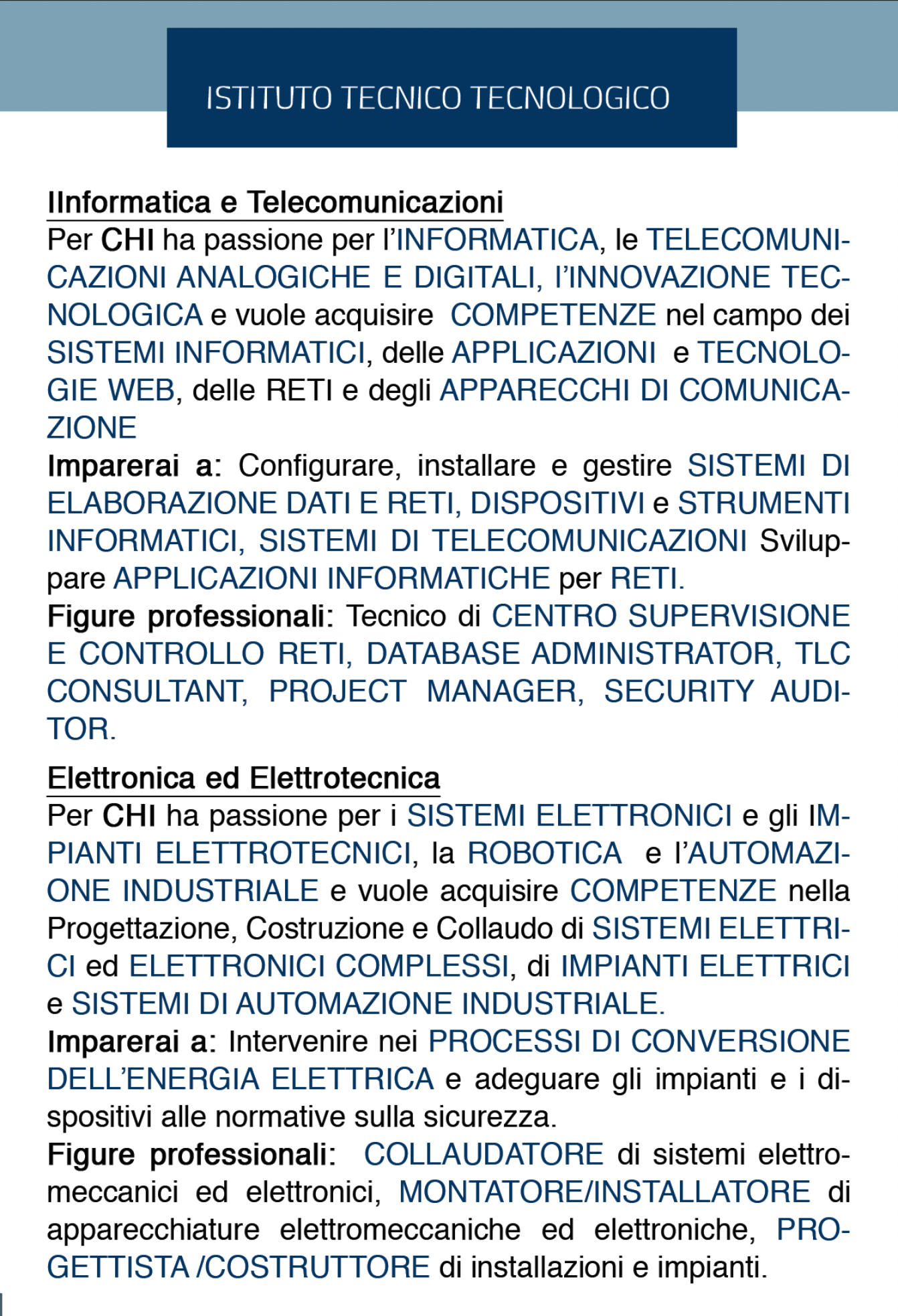 ISTITUTO TECNICO TECNOLOGICO

IInformatica e Telecomunicazioni

Per CHI ha passione per l'INFORMATICA, le TELECOMUNICAZIONI ANALOGICHE E DIGITALI, l'INNOVAZIONE TECNOLOGICA e vuole acquisire COMPETENZE nel campo dei SISTEMI INFORMATICI, delle APPLICAZIONI e TECNOLOGIE WEB, delle RETI e degli APPARECCHI DI COMUNICAZIONE

Imparerai a: Configurare, installare e gestire SISTEMI DI ELABORAZIONE DATI E RETI, DISPOSITIVI e STRUMENTI INFORMATICI, SISTEMI DI TELECOMUNICAZIONI Sviluppare APPLICAZIONI INFORMATICHE per RETI.

Figure professionali: Tecnico di CENTRO SUPERVISIONE E CONTROLLO RETI, DATABASE ADMINISTRATOR, TLC CONSULTANT, PROJECT MANAGER, SECURITY AUDITOR.

Elettronica ed Elettrotecnica

Per CHI ha passione per i SISTEMI ELETTRONICI e gli IMPIANTI ELETTROTECNICI, la ROBOTICA e l'AUTOMAZIONE INDUSTRIALE e vuole acquisire COMPETENZE nella Progettazione, Costruzione e Collaudo di SISTEMI ELETTRICI ed ELETTRONICI COMPLESSI, di IMPIANTI ELETTRICI e SISTEMI DI AUTOMAZIONE INDUSTRIALE.

Imparerai a: Intervenire nei PROCESSI DI CONVERSIONE DELL'ENERGIA ELETTRICA e adeguare gli impianti e i dispositivi alle normative sulla sicurezza.

Figure professionali: COLLAUDATORE di sistemi elettromeccanici ed elettronici, MONTATORE/INSTALLATORE di apparecchiature elettromeccaniche ed elettroniche, PROGETTISTA /COSTRUTTORE di installazioni e impianti.